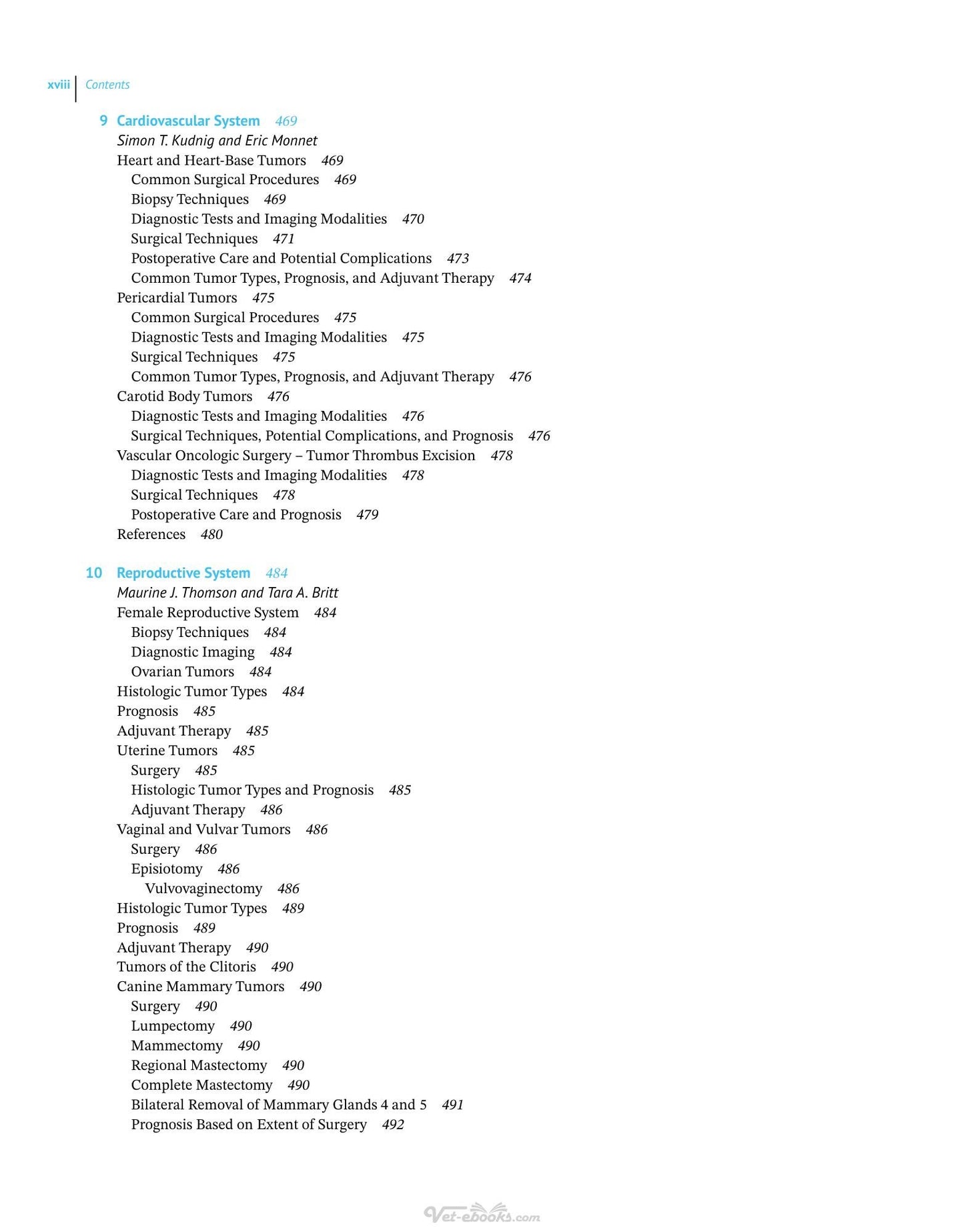 xviii Contents

9 Cardiovascular System 469
Simon T. Kudnig and Eric Monnet
Heart and Heart-Base Tumors 469
Common Surgical Procedures 469
Biopsy Techniques 469
Diagnostic Tests and Imaging Modalities 470
Surgical Techniques 471
Postoperative Care and Potential Complications 473
Common Tumor Types, Prognosis, and Adjuvant Therapy 474
Pericardial Tumors 475
Common Surgical Procedures 475
Diagnostic Tests and Imaging Modalities 475
Surgical Techniques 475
Common Tumor Types, Prognosis, and Adjuvant Therapy 476
Carotid Body Tumors 476
Diagnostic Tests and Imaging Modalities 476
Surgical Techniques, Potential Complications, and Prognosis 476
Vascular Oncologic Surgery – Tumor Thrombus Excision 478
Diagnostic Tests and Imaging Modalities 478
Surgical Techniques 478
Postoperative Care and Prognosis 479
References 480

10 Reproductive System 484
Maurine J. Thomson and Tara A. Britt
Female Reproductive System 484
Biopsy Techniques 484
Diagnostic Imaging 484
Ovarian Tumors 484
Histologic Tumor Types 484
Prognosis 485
Adjuvant Therapy 485
Uterine Tumors 485
Surgery 485
Histologic Tumor Types and Prognosis 485
Adjuvant Therapy 486
Vaginal and Vulvar Tumors 486
Surgery 486
Episiotomy 486
Vulvovaginectomy 486
Histologic Tumor Types 489
Prognosis 489
Adjuvant Therapy 490
Tumors of the Clitoris 490
Canine Mammary Tumors 490
Surgery 490
Lumpectomy 490
Mammectomy 490
Regional Mastectomy 490
Complete Mastectomy 490
Bilateral Removal of Mammary Glands 4 and 5 491
Prognosis Based on Extent of Surgery 492

Vet-ebooks.com